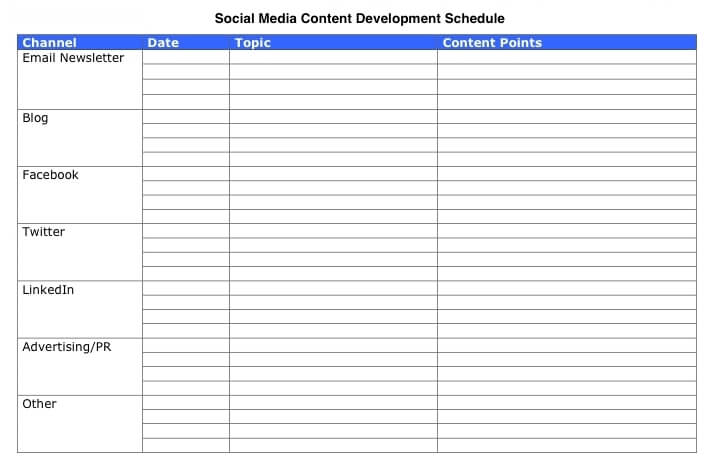 Social Media Content Development Schedule

| Channel | Date | Topic | Content Points |
|---|---|---|---|
| Email Newsletter | | | |
| Blog | | | |
| Facebook | | | |
| Twitter | | | |
| LinkedIn | | | |
| Advertising/PR | | | |
| Other | | | |